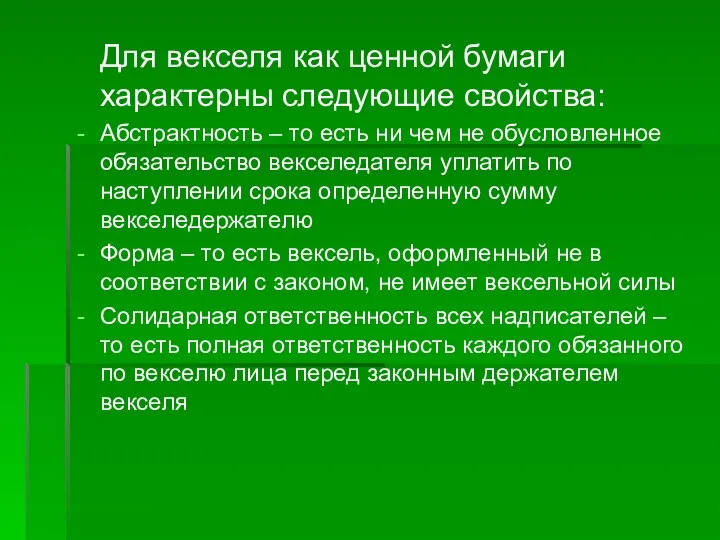 Для векселя как ценной бумаги характерны следующие свойства:

- Абстрактность – то есть ни чем не обусловленное обязательство векселедателя уплатить по наступлении срока определенную сумму векселедержателю
- Форма – то есть вексель, оформленный не в соответствии с законом, не имеет вексельной силы
- Солидарная ответственность всех надписателей – то есть полная ответственность каждого обязанного по векселю лица перед законным держателем векселя